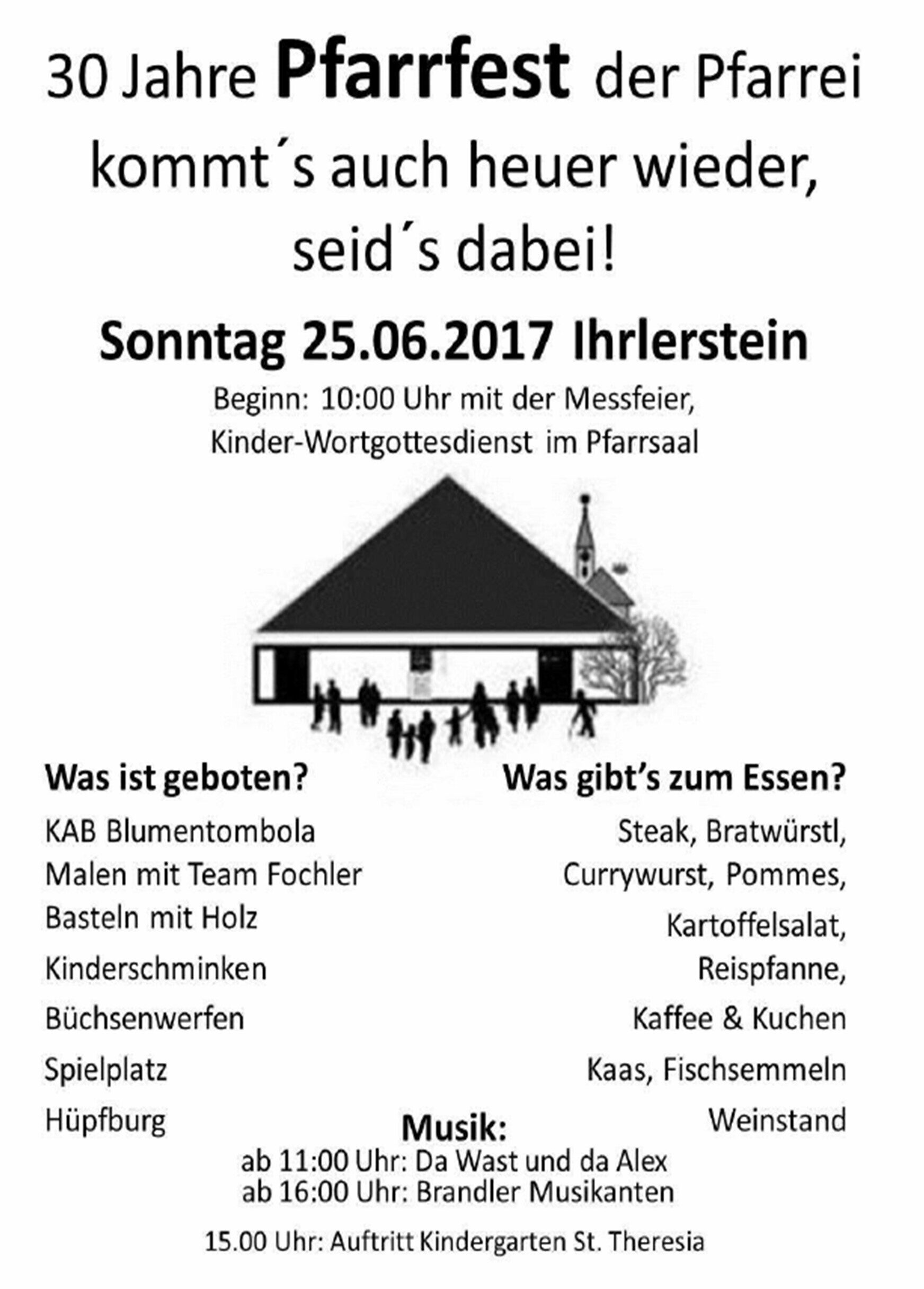 30 Jahre Pfarrfest der Pfarrei kommt´s auch heuer wieder, seid´s dabei!

Sonntag 25.06.2017 Ihrlerstein

Beginn: 10:00 Uhr mit der Messfeier,
Kinder-Wortgottesdienst im Pfarrsaal

Was ist geboten?

KAB Blumentombola
Malen mit Team Fochler
Basteln mit Holz
Kinderschminken
Büchsenwerfen
Spielplatz
Hüpfburg

Was gibt's zum Essen?

Steak, Bratwürstl,
Currywurst, Pommes,
Kartoffelsalat,
Reispfanne,
Kaffee & Kuchen
Kaas, Fischsemmeln
Weinstand

Musik:
ab 11:00 Uhr: Da Wast und da Alex
ab 16:00 Uhr: Brandler Musikanten

15.00 Uhr: Auftritt Kindergarten St. Theresia